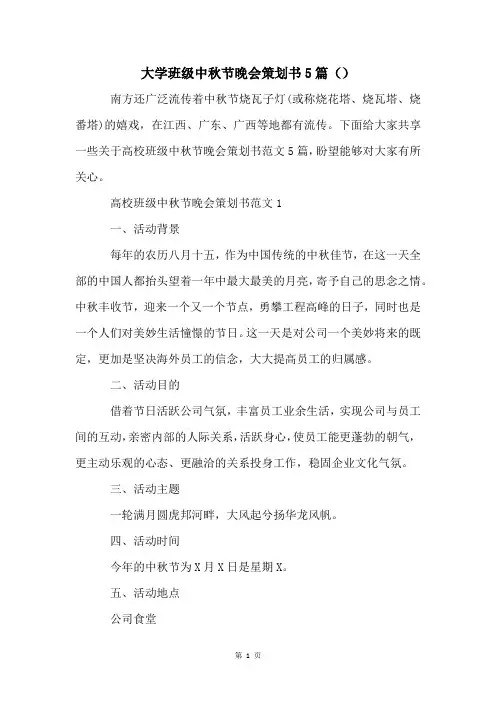 大学班级中秋节晚会策划书5篇（）

南方还广泛流传着中秋节烧瓦子灯（或称烧花塔、烧瓦塔、烧番塔）的嬉戏，在江西、广东、广西等地都有流传。下面给大家共享一些关于高校班级中秋节晚会策划书范文5篇，盼望能够对大家有所关心。

高校班级中秋节晚会策划书范文1

一、活动背景

每年的农历八月十五，作为中国传统的中秋佳节，在这一天全部的中国人都抬头望着一年中最大最美的月亮，寄予自己的思念之情。中秋丰收节，迎来一个又一个节点，勇攀工程高峰的日子，同时也是一个人们对美妙生活憧憬的节日。这一天是对公司一个美妙将来的既定，更加是坚决海外员工的信念，大大提高员工的归属感。

二、活动目的

借着节日活跃公司气氛，丰富员工业余生活，实现公司与员工间的互动，亲密内部的人际关系，活跃身心，使员工能更蓬勃的朝气，更主动乐观的心态、更融洽的关系投身工作，稳固企业文化气氛。

三、活动主题

一轮满月圆虎邦河畔，大风起兮扬华龙风帆。

四、活动时间

今年的中秋节为X月X日是星期X。

五、活动地点

公司食堂

第 1 页